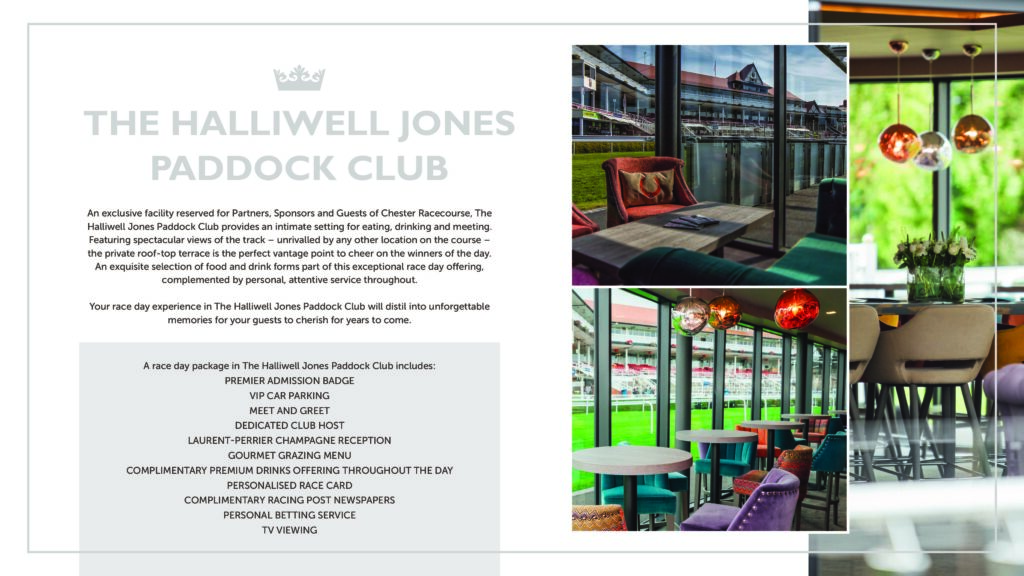 THE HALLIWELL JONES PADDOCK CLUB

An exclusive facility reserved for Partners, Sponsors and Guests of Chester Racecourse, The Halliwell Jones Paddock Club provides an intimate setting for eating, drinking and meeting. Featuring spectacular views of the track – unrivalled by any other location on the course – the private roof-top terrace is the perfect vantage point to cheer on the winners of the day. An exquisite selection of food and drink forms part of this exceptional race day offering, complemented by personal, attentive service throughout.

Your race day experience in The Halliwell Jones Paddock Club will distil into unforgettable memories for your guests to cherish for years to come.

A race day package in The Halliwell Jones Paddock Club includes:
PREMIER ADMISSION BADGE
VIP CAR PARKING
MEET AND GREET
DEDICATED CLUB HOST
LAURENT-PERRIER CHAMPAGNE RECEPTION
GOURMET GRAZING MENU
COMPLIMENTARY PREMIUM DRINKS OFFERING THROUGHOUT THE DAY
PERSONALISED RACE CARD
COMPLIMENTARY RACING POST NEWSPAPERS
PERSONAL BETTING SERVICE
TV VIEWING